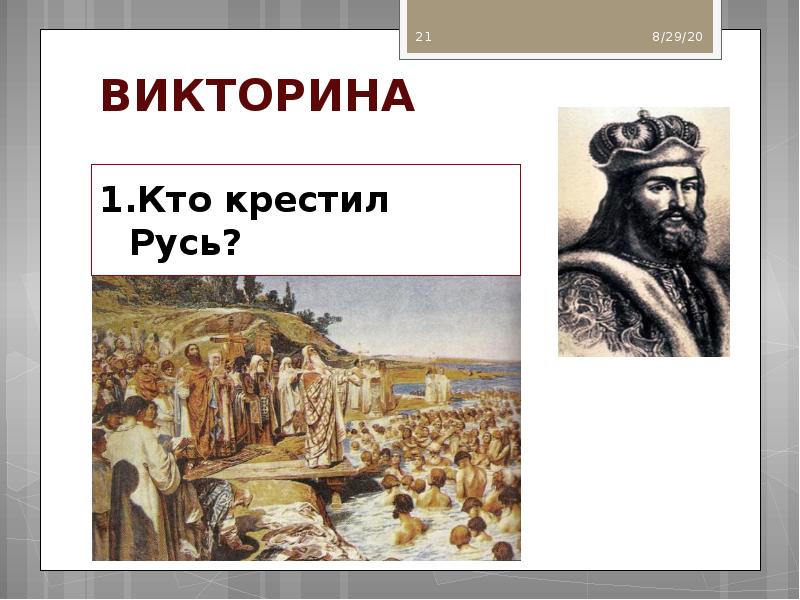 21 8/29/20

ВИКТОРИНА

1.Кто крестил Русь?